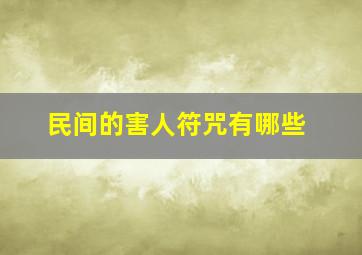 民间的害人符咒有哪些